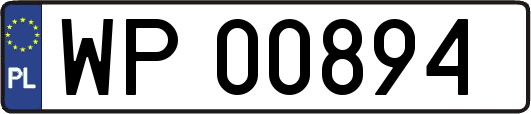 PL

WP 00894